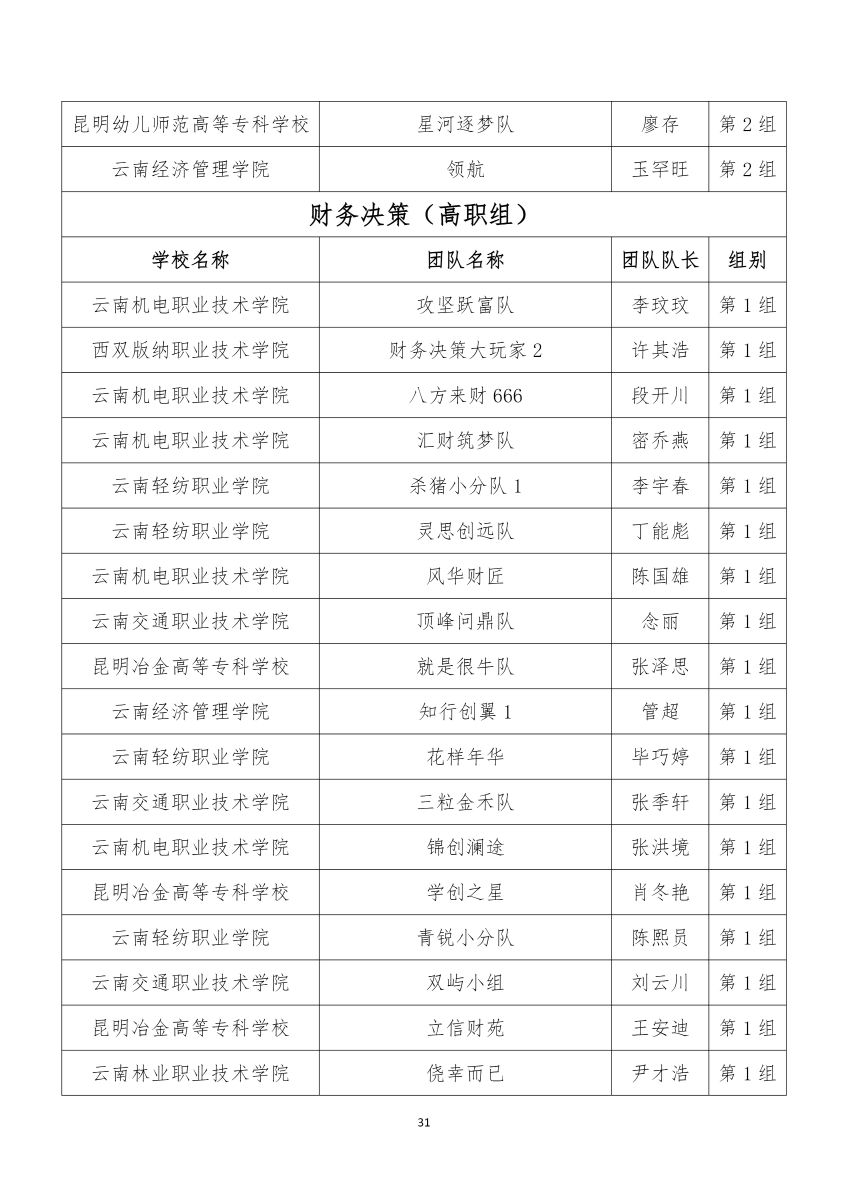 | 昆明幼儿师范高等专科学校 | 星河逐梦队 | 廖存 | 第 2 组 |
|---|---|---|---|
| 云南经济管理学院 | 领航 | 玉罕旺 | 第 2 组 |
| 财务决策（高职组） | | | |
| 学校名称 | 团队名称 | 团队队长 | 组别 |
| 云南机电职业技术学院 | 攻坚跃富队 | 李玟玟 | 第 1 组 |
| 西双版纳职业技术学院 | 财务决策大玩家 2 | 许其浩 | 第 1 组 |
| 云南机电职业技术学院 | 八方来财 666 | 段开川 | 第 1 组 |
| 云南机电职业技术学院 | 汇财筑梦队 | 密乔燕 | 第 1 组 |
| 云南轻纺职业学院 | 杀猪小分队 1 | 李宇春 | 第 1 组 |
| 云南轻纺职业学院 | 灵思创远队 | 丁能彪 | 第 1 组 |
| 云南机电职业技术学院 | 风华财匠 | 陈国雄 | 第 1 组 |
| 云南交通职业技术学院 | 顶峰问鼎队 | 念丽 | 第 1 组 |
| 昆明冶金高等专科学校 | 就是很牛队 | 张泽思 | 第 1 组 |
| 云南经济管理学院 | 知行创翼 1 | 管超 | 第 1 组 |
| 云南轻纺职业学院 | 花样年华 | 毕巧婷 | 第 1 组 |
| 云南交通职业技术学院 | 三粒金禾队 | 张季轩 | 第 1 组 |
| 云南机电职业技术学院 | 锦创澜途 | 张洪境 | 第 1 组 |
| 昆明冶金高等专科学校 | 学创之星 | 肖冬艳 | 第 1 组 |
| 云南轻纺职业学院 | 青锐小分队 | 陈熙员 | 第 1 组 |
| 云南交通职业技术学院 | 双屿小组 | 刘云川 | 第 1 组 |
| 昆明冶金高等专科学校 | 立信财苑 | 王安迪 | 第 1 组 |
| 云南林业职业技术学院 | 侥幸而已 | 尹才浩 | 第 1 组 |

31